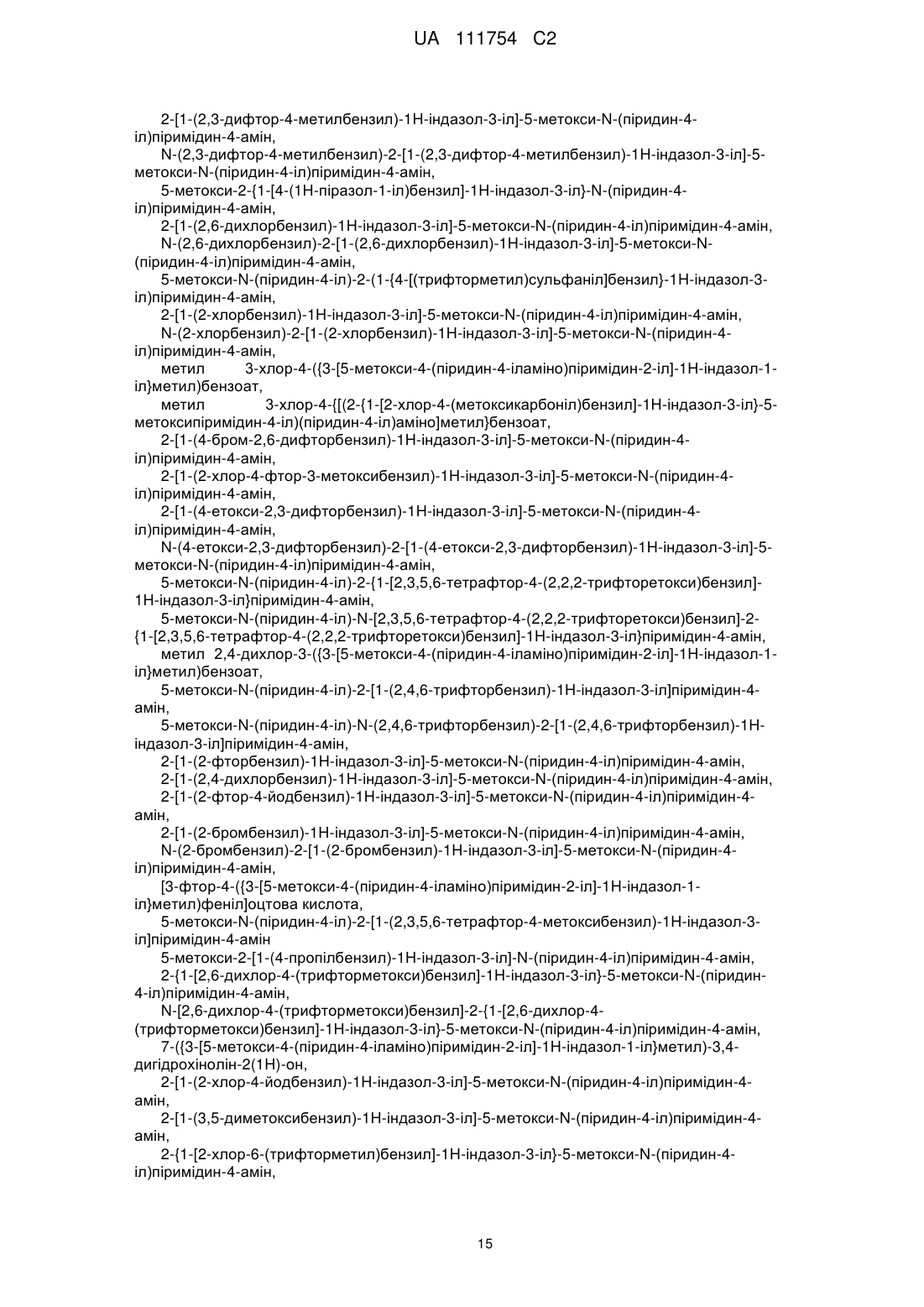 UA 111754 C2

2-[1-(2,3-дифтор-4-метилбензил)-1H-індазол-3-іл]-5-метокси-N-(піридин-4-іл)піримідин-4-амін,
N-(2,3-дифтор-4-метилбензил)-2-[1-(2,3-дифтор-4-метилбензил)-1H-індазол-3-іл]-5-метокси-N-(піридин-4-іл)піримідин-4-амін,
5-метокси-2-{1-[4-(1H-піразол-1-іл)бензил]-1H-індазол-3-іл}-N-(піридин-4-іл)піримідин-4-амін,
2-[1-(2,6-дихлорбензил)-1H-індазол-3-іл]-5-метокси-N-(піридин-4-іл)піримідин-4-амін,
N-(2,6-дихлорбензил)-2-[1-(2,6-дихлорбензил)-1H-індазол-3-іл]-5-метокси-N-(піридин-4-іл)піримідин-4-амін,
5-метокси-N-(піридин-4-іл)-2-(1-{4-[(трифторметил)сульфаніл]бензил}-1H-індазол-3-іл)піримідин-4-амін,
2-[1-(2-хлорбензил)-1H-індазол-3-іл]-5-метокси-N-(піридин-4-іл)піримідин-4-амін,
N-(2-хлорбензил)-2-[1-(2-хлорбензил)-1H-індазол-3-іл]-5-метокси-N-(піридин-4-іл)піримідин-4-амін,
метил 3-хлор-4-({3-[5-метокси-4-(піридин-4-іламіно)піримідин-2-іл]-1H-індазол-1-іл}метил)бензоат,
метил 3-хлор-4-{[(2-{1-[2-хлор-4-(метоксикарбоніл)бензил]-1H-індазол-3-іл}-5-метоксипіримідин-4-іл)(піридин-4-іл)аміно]метил}бензоат,
2-[1-(4-бром-2,6-дифторбензил)-1H-індазол-3-іл]-5-метокси-N-(піридин-4-іл)піримідин-4-амін,
2-[1-(2-хлор-4-фтор-3-метоксибензил)-1H-індазол-3-іл]-5-метокси-N-(піридин-4-іл)піримідин-4-амін,
2-[1-(4-етокси-2,3-дифторбензил)-1H-індазол-3-іл]-5-метокси-N-(піридин-4-іл)піримідин-4-амін,
N-(4-етокси-2,3-дифторбензил)-2-[1-(4-етокси-2,3-дифторбензил)-1H-індазол-3-іл]-5-метокси-N-(піридин-4-іл)піримідин-4-амін,
5-метокси-N-(піридин-4-іл)-2-{1-[2,3,5,6-тетрафтор-4-(2,2,2-трифторетокси)бензил]-1H-індазол-3-іл}піримідин-4-амін,
5-метокси-N-(піридин-4-іл)-N-[2,3,5,6-тетрафтор-4-(2,2,2-трифторетокси)бензил]-2-{1-[2,3,5,6-тетрафтор-4-(2,2,2-трифторетокси)бензил]-1H-індазол-3-іл}піримідин-4-амін,
метил 2,4-дихлор-3-({3-[5-метокси-4-(піридин-4-іламіно)піримідин-2-іл]-1H-індазол-1-іл}метил)бензоат,
5-метокси-N-(піридин-4-іл)-2-[1-(2,4,6-трифторбензил)-1H-індазол-3-іл]піримідин-4-амін,
5-метокси-N-(піридин-4-іл)-N-(2,4,6-трифторбензил)-2-[1-(2,4,6-трифторбензил)-1H-індазол-3-іл]піримідин-4-амін,
2-[1-(2-фторбензил)-1H-індазол-3-іл]-5-метокси-N-(піридин-4-іл)піримідин-4-амін,
2-[1-(2,4-дихлорбензил)-1H-індазол-3-іл]-5-метокси-N-(піридин-4-іл)піримідин-4-амін,
2-[1-(2-фтор-4-йодбензил)-1H-індазол-3-іл]-5-метокси-N-(піридин-4-іл)піримідин-4-амін,
2-[1-(2-бромбензил)-1H-індазол-3-іл]-5-метокси-N-(піридин-4-іл)піримідин-4-амін,
N-(2-бромбензил)-2-[1-(2-бромбензил)-1H-індазол-3-іл]-5-метокси-N-(піридин-4-іл)піримідин-4-амін,
[3-фтор-4-({3-[5-метокси-4-(піридин-4-іламіно)піримідин-2-іл]-1H-індазол-1-іл}метил)феніл]оцтова кислота,
5-метокси-N-(піридин-4-іл)-2-[1-(2,3,5,6-тетрафтор-4-метоксибензил)-1H-індазол-3-іл]піримідин-4-амін
5-метокси-2-[1-(4-пропілбензил)-1H-індазол-3-іл]-N-(піридин-4-іл)піримідин-4-амін,
2-{1-[2,6-дихлор-4-(трифторметокси)бензил]-1H-індазол-3-іл}-5-метокси-N-(піридин-4-іл)піримідин-4-амін,
N-[2,6-дихлор-4-(трифторметокси)бензил]-2-{1-[2,6-дихлор-4-(трифторметокси)бензил]-1H-індазол-3-іл}-5-метокси-N-(піридин-4-іл)піримідин-4-амін,
7-({3-[5-метокси-4-(піридин-4-іламіно)піримідин-2-іл]-1H-індазол-1-іл}метил)-3,4-дигідрохінолін-2(1H)-он,
2-[1-(2-хлор-4-йодбензил)-1H-індазол-3-іл]-5-метокси-N-(піридин-4-іл)піримідин-4-амін,
2-[1-(3,5-диметоксибензил)-1H-індазол-3-іл]-5-метокси-N-(піридин-4-іл)піримідин-4-амін,
2-{1-[2-хлор-6-(трифторметил)бензил]-1H-індазол-3-іл}-5-метокси-N-(піридин-4-іл)піримідин-4-амін,

15